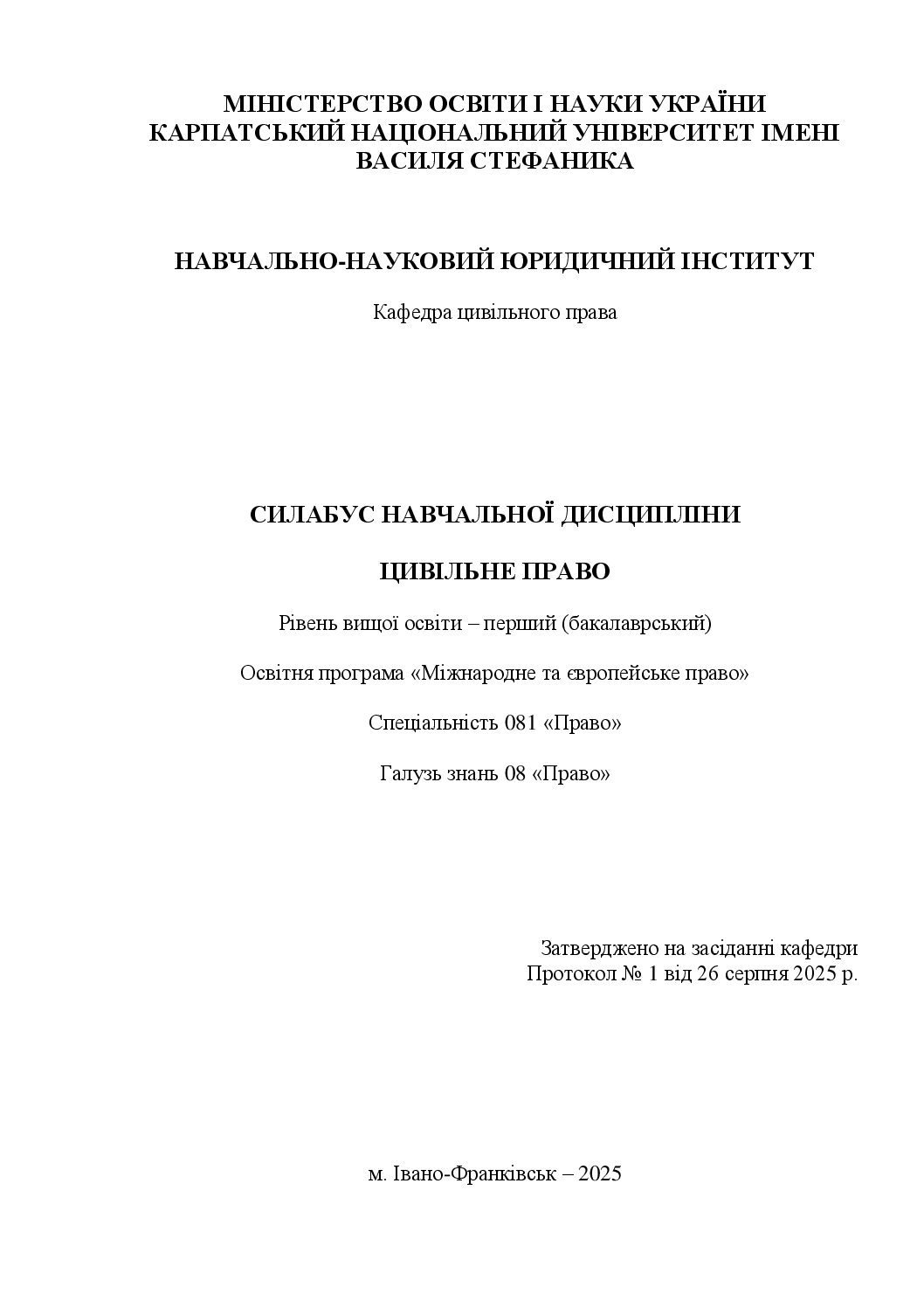 МІНІСТЕРСТВО ОСВІТИ І НАУКИ УКРАЇНИ
КАРПАТСЬКИЙ НАЦІОНАЛЬНИЙ УНІВЕРСИТЕТ ІМЕНІ
ВАСИЛЯ СТЕФАНИКА

НАВЧАЛЬНО-НАУКОВИЙ ЮРИДИЧНИЙ ІНСТИТУТ

Кафедра цивільного права

СИЛАБУС НАВЧАЛЬНОЇ ДИСЦИПЛІНИ

ЦИВІЛЬНЕ ПРАВО

Рівень вищої освіти – перший (бакалаврський)

Освітня програма «Міжнародне та європейське право»

Спеціальність 081 «Право»

Галузь знань 08 «Право»

Затверджено на засіданні кафедри
Протокол № 1 від 26 серпня 2025 р.

м. Івано-Франківськ – 2025